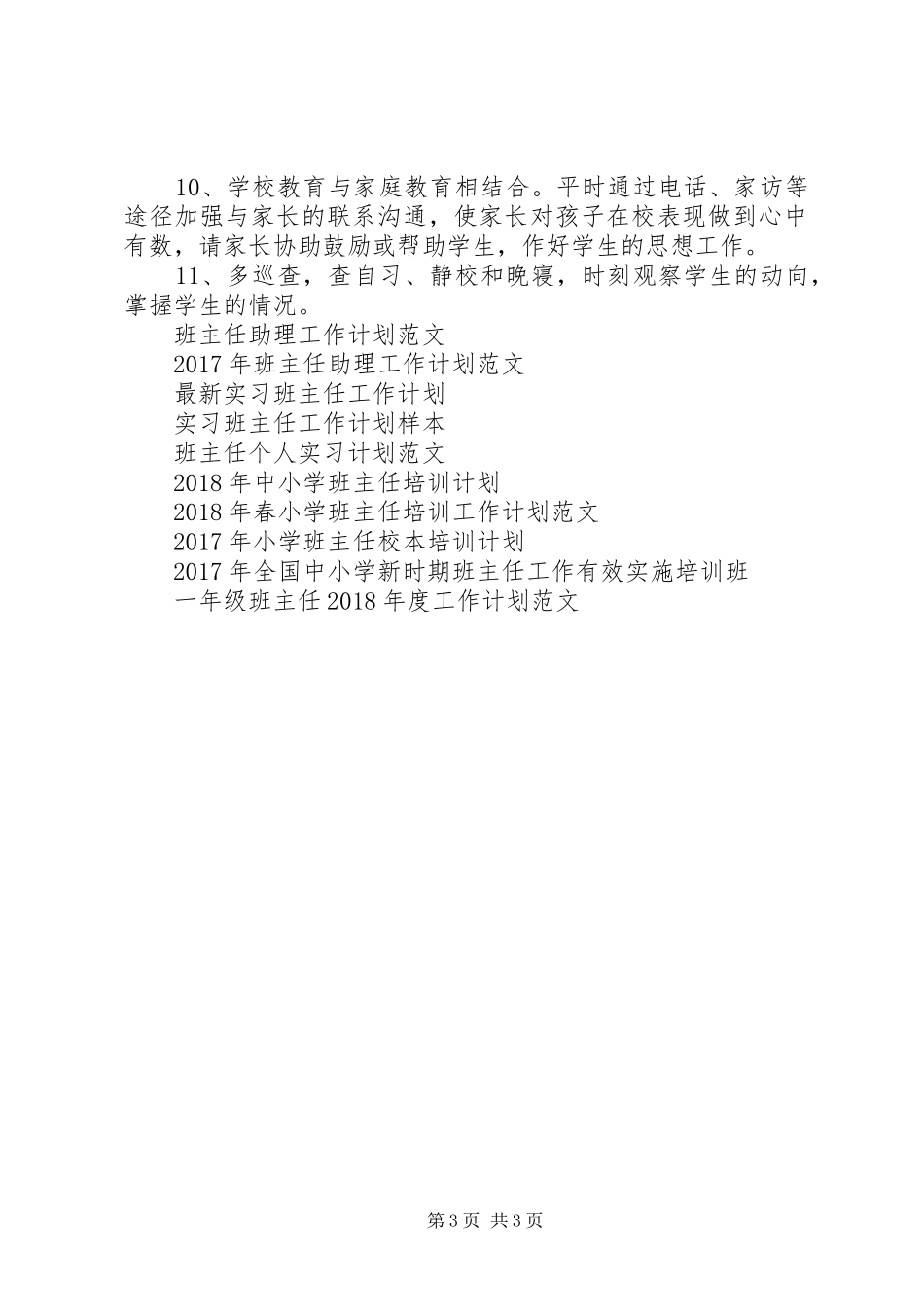 10、学校教育与家庭教育相结合。平时通过电话、家访等途径加强与家长的联系沟通，使家长对孩子在校表现做到心中有数，请家长协助鼓励或帮助学生，作好学生的思想工作。

11、多巡查，查自习、静校和晚寝，时刻观察学生的动向，掌握学生的情况。

班主任助理工作计划范文

2017年班主任助理工作计划范文

最新实习班主任工作计划

实习班主任工作计划样本

班主任个人实习计划范文

2018年中小学班主任培训计划

2018年春小学班主任培训工作计划范文

2017年小学班主任校本培训计划

2017年全国中小学新时期班主任工作有效实施培训班

一年级班主任2018年度工作计划范文

第3页 共3页